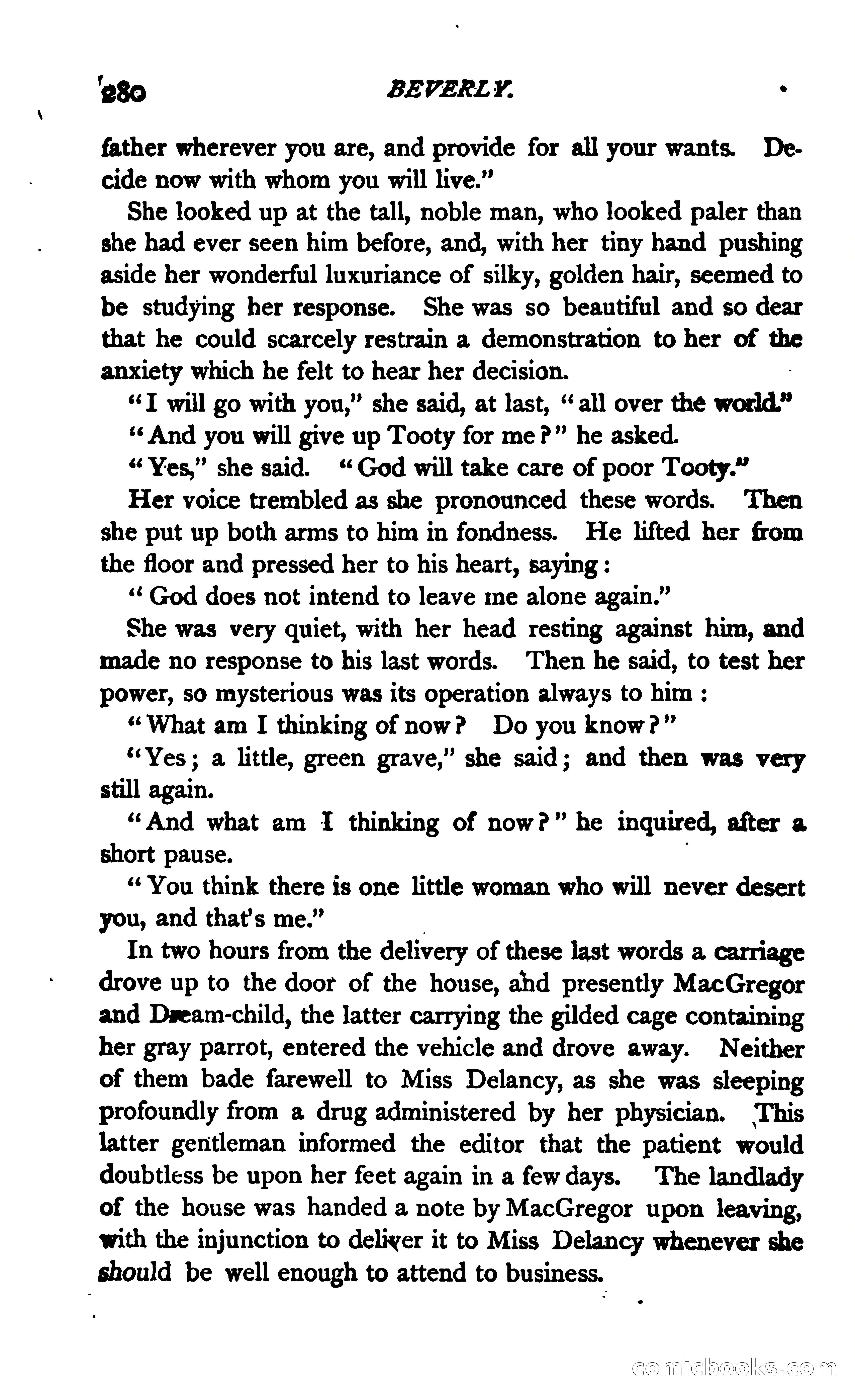 280 BEVERLY.

father wherever you are, and provide for all your wants. Decide now with whom you will live."

She looked up at the tall, noble man, who looked paler than she had ever seen him before, and, with her tiny hand pushing aside her wonderful luxuriance of silky, golden hair, seemed to be studying her response. She was so beautiful and so dear that he could scarcely restrain a demonstration to her of the anxiety which he felt to hear her decision.

"I will go with you," she said, at last, "all over the world."

"And you will give up Tooty for me?" he asked.

"Yes," she said. "God will take care of poor Tooty."

Her voice trembled as she pronounced these words. Then she put up both arms to him in fondness. He lifted her from the floor and pressed her to his heart, saying:

"God does not intend to leave me alone again."

She was very quiet, with her head resting against him, and made no response to his last words. Then he said, to test her power, so mysterious was its operation always to him:

"What am I thinking of now? Do you know?"

"Yes; a little, green grave," she said; and then was very still again.

"And what am I thinking of now?" he inquired, after a short pause.

"You think there is one little woman who will never desert you, and that's me."

In two hours from the delivery of these last words a carriage drove up to the door of the house, and presently MacGregor and Dream-child, the latter carrying the gilded cage containing her gray parrot, entered the vehicle and drove away. Neither of them bade farewell to Miss Delancy, as she was sleeping profoundly from a drug administered by her physician. This latter gentleman informed the editor that the patient would doubtless be upon her feet again in a few days. The landlady of the house was handed a note by MacGregor upon leaving, with the injunction to deliver it to Miss Delancy whenever she should be well enough to attend to business.

comicbooks.com